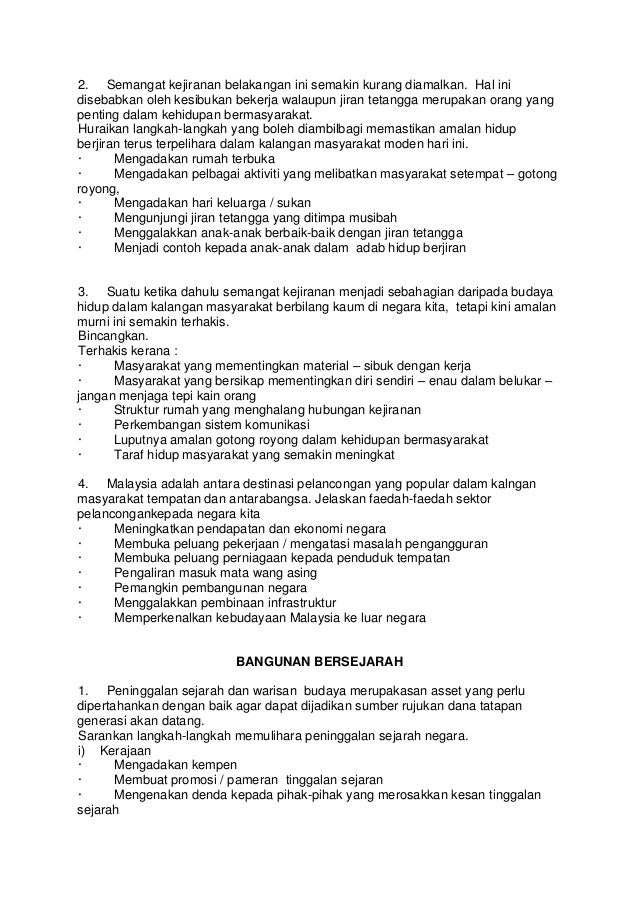 2. Semangat kejiranan belakangan ini semakin kurang diamalkan. Hal ini disebabkan oleh kesibukan bekerja walaupun jiran tetangga merupakan orang yang penting dalam kehidupan bermasyarakat.
Huraikan langkah-langkah yang boleh diambilbagi memastikan amalan hidup berjiran terus terpelihara dalam kalangan masyarakat moden hari ini.
· Mengadakan rumah terbuka
· Mengadakan pelbagai aktiviti yang melibatkan masyarakat setempat – gotong royong,
· Mengadakan hari keluarga / sukan
· Mengunjungi jiran tetangga yang ditimpa musibah
· Menggalakkan anak-anak berbaik-baik dengan jiran tetangga
· Menjadi contoh kepada anak-anak dalam adab hidup berjiran

3. Suatu ketika dahulu semangat kejiranan menjadi sebahagian daripada budaya hidup dalam kalangan masyarakat berbilang kaum di negara kita, tetapi kini amalan murni ini semakin terhakis.
Bincangkan.
Terhakis kerana :
· Masyarakat yang mementingkan material – sibuk dengan kerja
· Masyarakat yang bersikap mementingkan diri sendiri – enau dalam belukar – jangan menjaga tepi kain orang
· Struktur rumah yang menghalang hubungan kejiranan
· Perkembangan sistem komunikasi
· Luputnya amalan gotong royong dalam kehidupan bermasyarakat
· Taraf hidup masyarakat yang semakin meningkat

4. Malaysia adalah antara destinasi pelancongan yang popular dalam kalngan masyarakat tempatan dan antarabangsa. Jelaskan faedah-faedah sektor pelancongankepada negara kita
· Meningkatkan pendapatan dan ekonomi negara
· Membuka peluang pekerjaan / mengatasi masalah pengangguran
· Membuka peluang perniagaan kepada penduduk tempatan
· Pengaliran masuk mata wang asing
· Pemangkin pembangunan negara
· Menggalakkan pembinaan infrastruktur
· Memperkenalkan kebudayaan Malaysia ke luar negara

BANGUNAN BERSEJARAH

1. Peninggalan sejarah dan warisan budaya merupakasan asset yang perlu dipertahankan dengan baik agar dapat dijadikan sumber rujukan dana tatapan generasi akan datang.
Sarankan langkah-langkah memulihara peninggalan sejarah negara.
i) Kerajaan
· Mengadakan kempen
· Membuat promosi / pameran tinggalan sejaran
· Mengenakan denda kepada pihak-pihak yang merosakkan kesan tinggalan sejarah